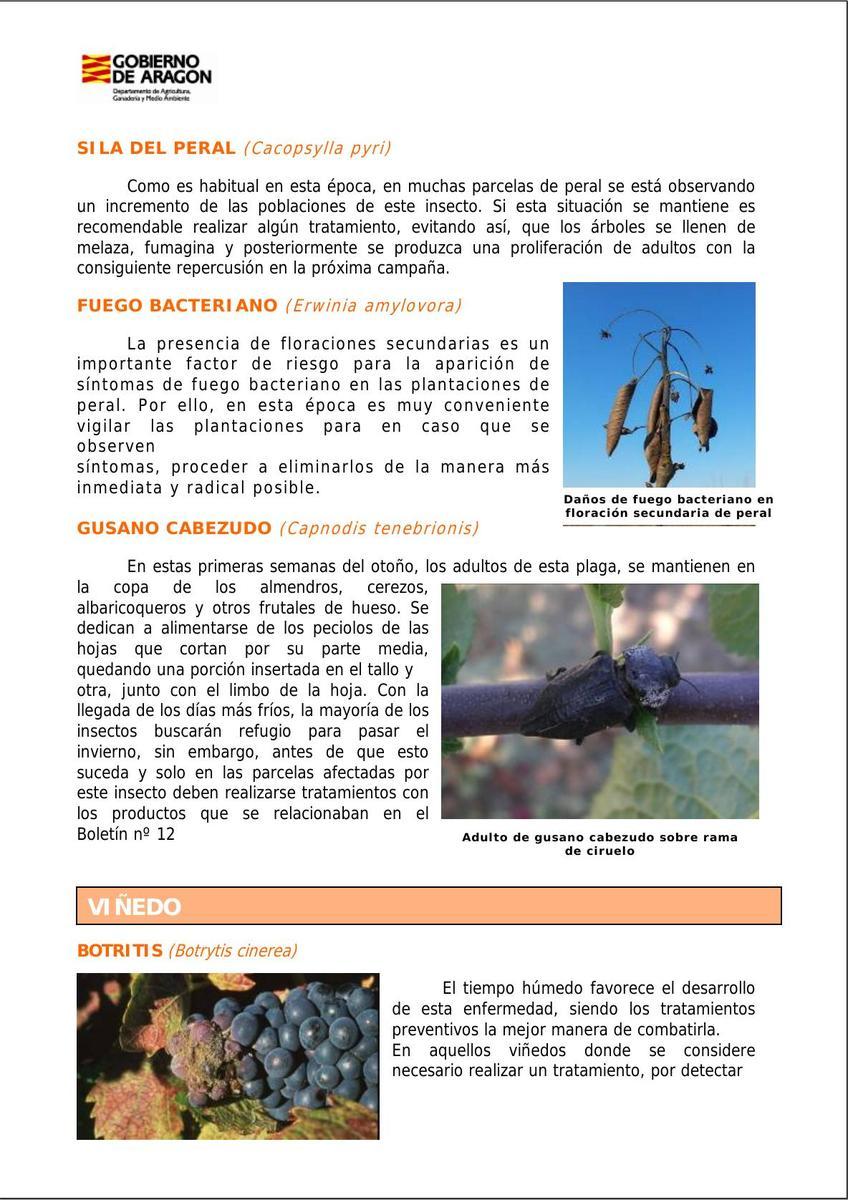 GOBIERNO DE ARAGON
Departamento de Agricultura, Ganadería y Medio Ambiente

SILA DEL PERAL (Cacopsylla pyri)

Como es habitual en esta época, en muchas parcelas de peral se está observando un incremento de las poblaciones de este insecto. Si esta situación se mantiene es recomendable realizar algún tratamiento, evitando así, que los árboles se llenen de melaza, fumagina y posteriormente se produzca una proliferación de adultos con la consiguiente repercusión en la próxima campaña.

FUEGO BACTERIANO (Erwinia amylovora)

La presencia de floraciones secundarias es un importante factor de riesgo para la aparición de síntomas de fuego bacteriano en las plantaciones de peral. Por ello, en esta época es muy conveniente vigilar las plantaciones para en caso que se observen
síntomas, proceder a eliminarlos de la manera más inmediata y radical posible.

Daños de fuego bacteriano en floración secundaria de peral

GUSANO CABEZUDO (Capnodis tenebrionis)

En estas primeras semanas del otoño, los adultos de esta plaga, se mantienen en la copa de los almendros, cerezos, albaricoqueros y otros frutales de hueso. Se dedican a alimentarse de los peciolos de las hojas que cortan por su parte media, quedando una porción insertada en el tallo y otra, junto con el limbo de la hoja. Con la llegada de los días más fríos, la mayoría de los insectos buscarán refugio para pasar el invierno, sin embargo, antes de que esto suceda y solo en las parcelas afectadas por este insecto deben realizarse tratamientos con los productos que se relacionaban en el Boletín nº 12

Adulto de gusano cabezudo sobre rama de ciruelo

VIÑEDO

BOTRITIS (Botrytis cinerea)

El tiempo húmedo favorece el desarrollo de esta enfermedad, siendo los tratamientos preventivos la mejor manera de combatirla.
En aquellos viñedos donde se considere necesario realizar un tratamiento, por detectar